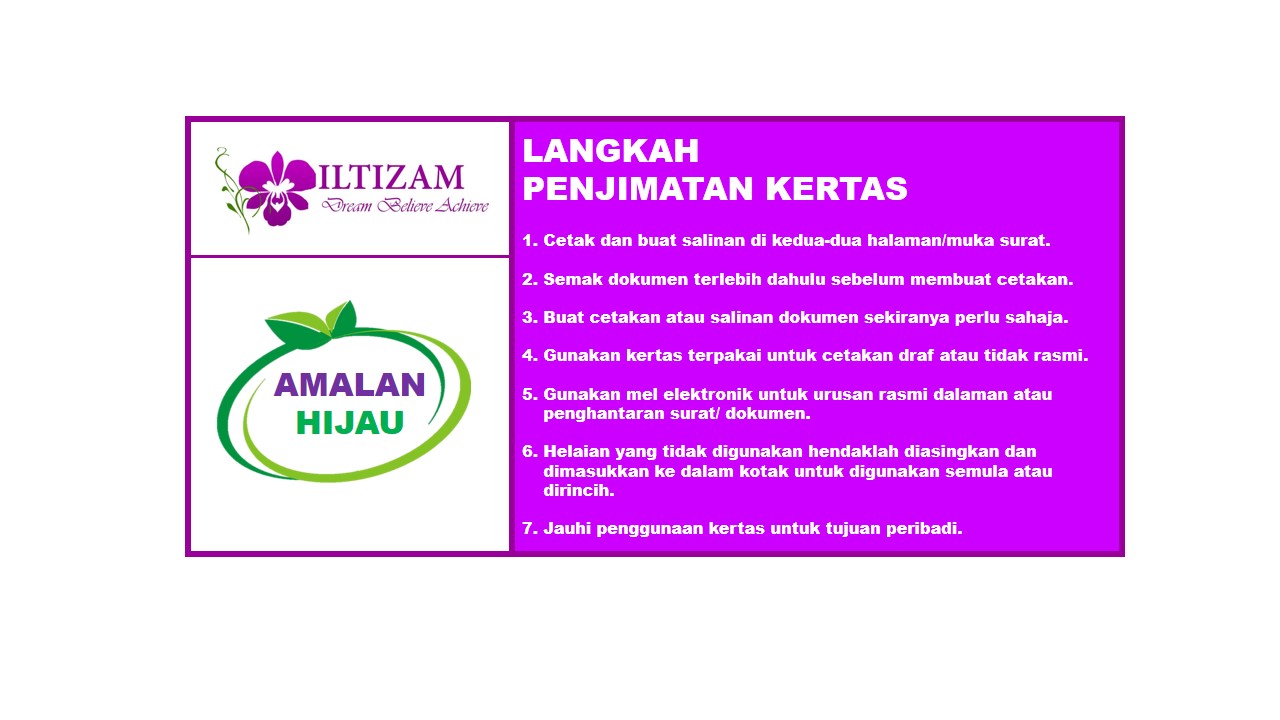 ILTIZAM
Dream Believe Achieve

AMALAN
HIJAU

LANGKAH
PENJIMATAN KERTAS

1. Cetak dan buat salinan di kedua-dua halaman/muka surat.

2. Semak dokumen terlebih dahulu sebelum membuat cetakan.

3. Buat cetakan atau salinan dokumen sekiranya perlu sahaja.

4. Gunakan kertas terpakai untuk cetakan draf atau tidak rasmi.

5. Gunakan mel elektronik untuk urusan rasmi dalaman atau penghantaran surat/ dokumen.

6. Helaian yang tidak digunakan hendaklah diasingkan dan dimasukkan ke dalam kotak untuk digunakan semula atau dirincih.

7. Jauhi penggunaan kertas untuk tujuan peribadi.